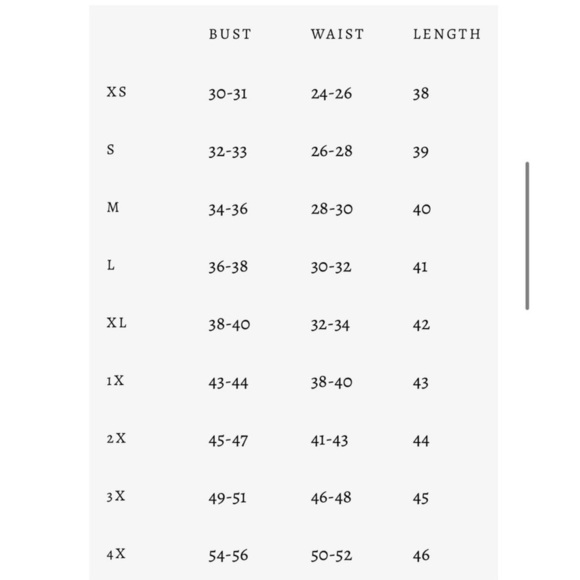 |  | BUST | WAIST | LENGTH |
|---|---|---|---|
| XS | 30-31 | 24-26 | 38 |
| S | 32-33 | 26-28 | 39 |
| M | 34-36 | 28-30 | 40 |
| L | 36-38 | 30-32 | 41 |
| XL | 38-40 | 32-34 | 42 |
| 1X | 43-44 | 38-40 | 43 |
| 2X | 45-47 | 41-43 | 44 |
| 3X | 49-51 | 46-48 | 45 |
| 4X | 54-56 | 50-52 | 46 |